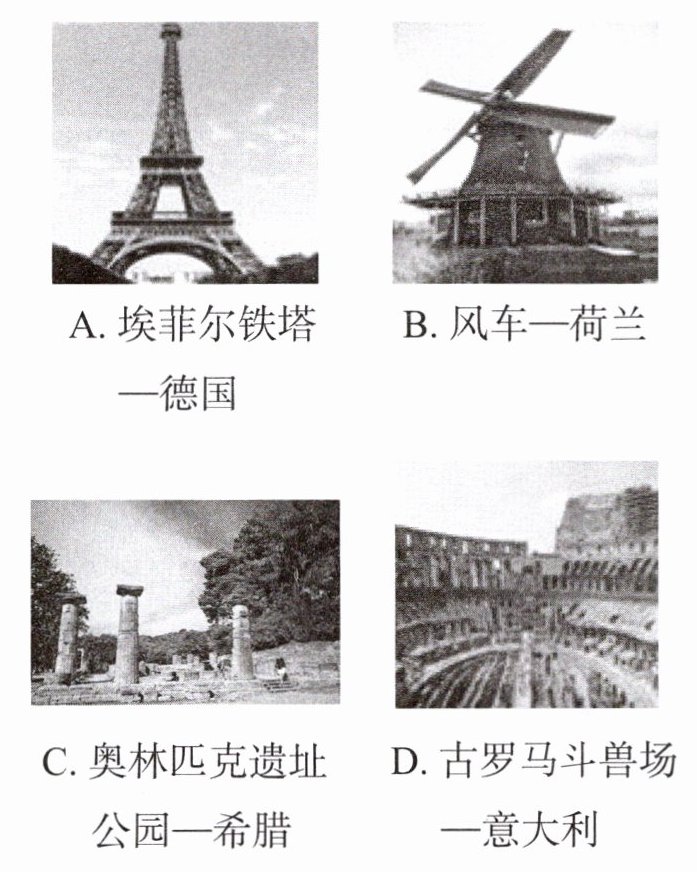 A. 埃菲尔铁塔—德国

B. 风车—荷兰

C. 奥林匹克遗址公园—希腊

D. 古罗马斗兽场—意大利